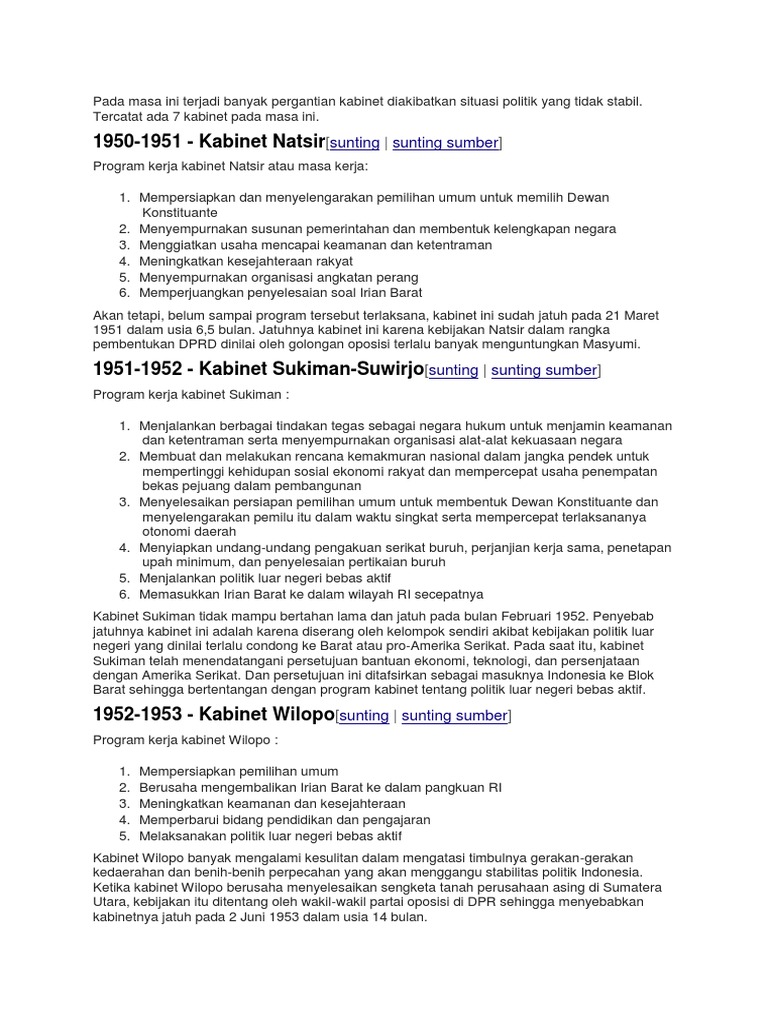 Pada masa ini terjadi banyak pergantian kabinet diakibatkan situasi politik yang tidak stabil. Tercatat ada 7 kabinet pada masa ini.

1950-1951 - Kabinet Natsir[sunting | sunting sumber]

Program kerja kabinet Natsir atau masa kerja:

1. Mempersiapkan dan menyelengarakan pemilihan umum untuk memilih Dewan Konstituante
2. Menyempurnakan susunan pemerintahan dan membentuk kelengkapan negara
3. Menggiatkan usaha mencapai keamanan dan ketentraman
4. Meningkatkan kesejahteraan rakyat
5. Menyempurnakan organisasi angkatan perang
6. Memperjuangkan penyelesaian soal Irian Barat

Akan tetapi, belum sampai program tersebut terlaksana, kabinet ini sudah jatuh pada 21 Maret 1951 dalam usia 6,5 bulan. Jatuhnya kabinet ini karena kebijakan Natsir dalam rangka pembentukan DPRD dinilai oleh golongan oposisi terlalu banyak menguntungkan Masyumi.

1951-1952 - Kabinet Sukiman-Suwirjo[sunting | sunting sumber]

Program kerja kabinet Sukiman :

1. Menjalankan berbagai tindakan tegas sebagai negara hukum untuk menjamin keamanan dan ketentraman serta menyempurnakan organisasi alat-alat kekuasaan negara
2. Membuat dan melakukan rencana kemakmuran nasional dalam jangka pendek untuk mempertinggi kehidupan sosial ekonomi rakyat dan mempercepat usaha penempatan bekas pejuang dalam pembangunan
3. Menyelesaikan persiapan pemilihan umum untuk membentuk Dewan Konstituante dan menyelengarakan pemilu itu dalam waktu singkat serta mempercepat terlaksananya otonomi daerah
4. Menyiapkan undang-undang pengakuan serikat buruh, perjanjian kerja sama, penetapan upah minimum, dan penyelesaian pertikaian buruh
5. Menjalankan politik luar negeri bebas aktif
6. Memasukkan Irian Barat ke dalam wilayah RI secepatnya

Kabinet Sukiman tidak mampu bertahan lama dan jatuh pada bulan Februari 1952. Penyebab jatuhnya kabinet ini adalah karena diserang oleh kelompok sendiri akibat kebijakan politik luar negeri yang dinilai terlalu condong ke Barat atau pro-Amerika Serikat. Pada saat itu, kabinet Sukiman telah menendatangani persetujuan bantuan ekonomi, teknologi, dan persenjataan dengan Amerika Serikat. Dan persetujuan ini ditafsirkan sebagai masuknya Indonesia ke Blok Barat sehingga bertentangan dengan program kabinet tentang politik luar negeri bebas aktif.

1952-1953 - Kabinet Wilopo[sunting | sunting sumber]

Program kerja kabinet Wilopo :

1. Mempersiapkan pemilihan umum
2. Berusaha mengembalikan Irian Barat ke dalam pangkuan RI
3. Meningkatkan keamanan dan kesejahteraan
4. Memperbarui bidang pendidikan dan pengajaran
5. Melaksanakan politik luar negeri bebas aktif

Kabinet Wilopo banyak mengalami kesulitan dalam mengatasi timbulnya gerakan-gerakan kedaerahan dan benih-benih perpecahan yang akan menggangu stabilitas politik Indonesia. Ketika kabinet Wilopo berusaha menyelesaikan sengketa tanah perusahaan asing di Sumatera Utara, kebijakan itu ditentang oleh wakil-wakil partai oposisi di DPR sehingga menyebabkan kabinetnya jatuh pada 2 Juni 1953 dalam usia 14 bulan.